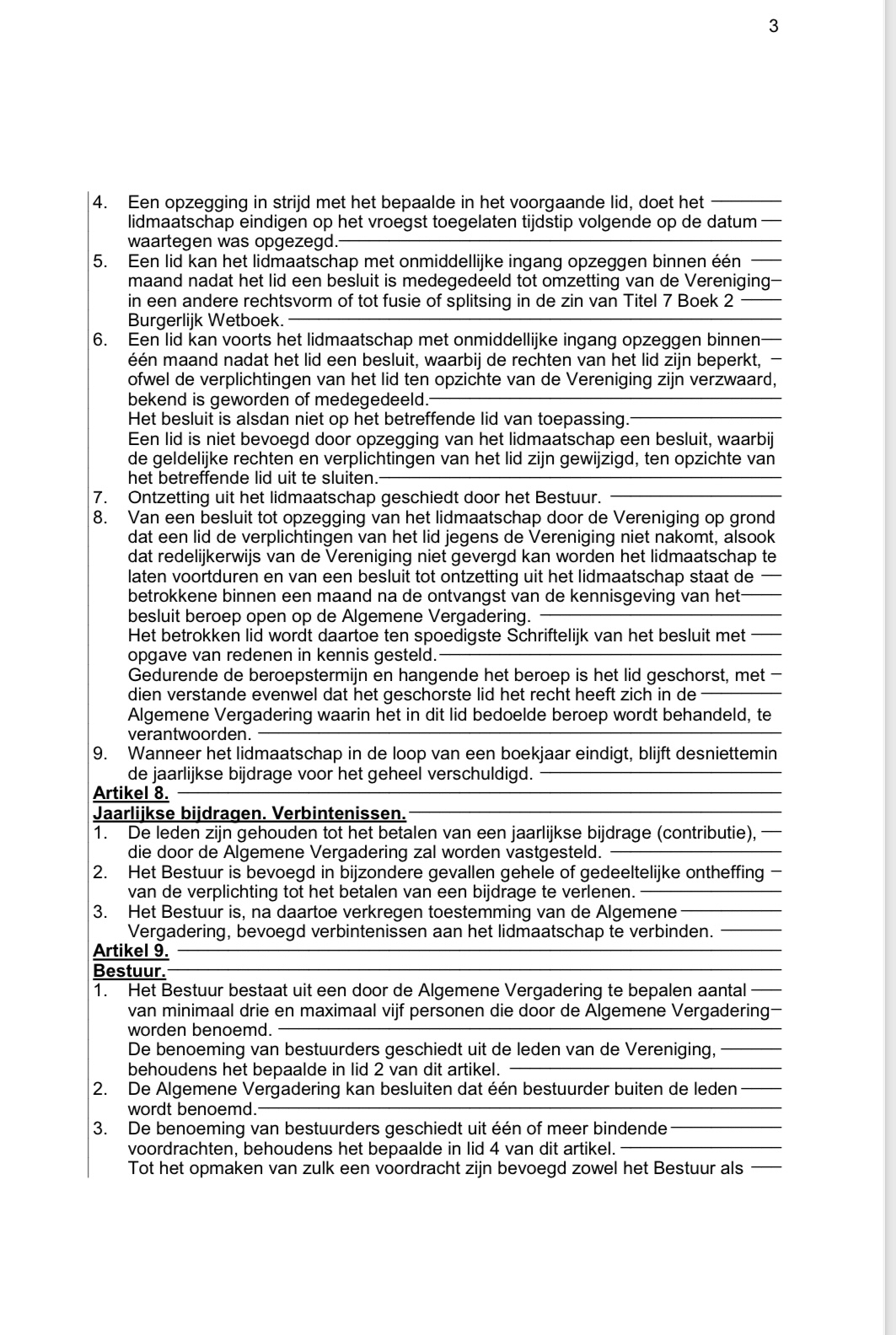 3

4. Een opzegging in strijd met het bepaalde in het voorgaande lid, doet het lidmaatschap eindigen op het vroegst toegelaten tijdstip volgende op de datum waartegen was opgezegd.
5. Een lid kan het lidmaatschap met onmiddellijke ingang opzeggen binnen één maand nadat het lid een besluit is medegedeeld tot omzetting van de Vereniging in een andere rechtsvorm of tot fusie of splitsing in de zin van Titel 7 Boek 2 Burgerlijk Wetboek.
6. Een lid kan voorts het lidmaatschap met onmiddellijke ingang opzeggen binnen één maand nadat het lid een besluit, waarbij de rechten van het lid zijn beperkt, ofwel de verplichtingen van het lid ten opzichte van de Vereniging zijn verzwaard, bekend is geworden of medegedeeld.
Het besluit is alsdan niet op het betreffende lid van toepassing.
Een lid is niet bevoegd door opzegging van het lidmaatschap een besluit, waarbij de geldelijke rechten en verplichtingen van het lid zijn gewijzigd, ten opzichte van het betreffende lid uit te sluiten.
7. Ontzetting uit het lidmaatschap geschiedt door het Bestuur.
8. Van een besluit tot opzegging van het lidmaatschap door de Vereniging op grond dat een lid de verplichtingen van het lid jegens de Vereniging niet nakomt, alsook dat redelijkerwijs van de Vereniging niet gevergd kan worden het lidmaatschap te laten voortduren en van een besluit tot ontzetting uit het lidmaatschap staat de betrokkene binnen een maand na de ontvangst van de kennisgeving van het besluit beroep open op de Algemene Vergadering.
Het betrokken lid wordt daartoe ten spoedigste Schriftelijk van het besluit met opgave van redenen in kennis gesteld.
Gedurende de beroepstermijn en hangende het beroep is het lid geschorst, met dien verstande evenwel dat het geschorste lid het recht heeft zich in de Algemene Vergadering waarin het in dit lid bedoelde beroep wordt behandeld, te verantwoorden.
9. Wanneer het lidmaatschap in de loop van een boekjaar eindigt, blijft desniettemin de jaarlijkse bijdrage voor het geheel verschuldigd.
Artikel 8.
Jaarlijkse bijdragen. Verbintenissen.
1. De leden zijn gehouden tot het betalen van een jaarlijkse bijdrage (contributie), die door de Algemene Vergadering zal worden vastgesteld.
2. Het Bestuur is bevoegd in bijzondere gevallen gehele of gedeeltelijke ontheffing van de verplichting tot het betalen van een bijdrage te verlenen.
3. Het Bestuur is, na daartoe verkregen toestemming van de Algemene Vergadering, bevoegd verbintenissen aan het lidmaatschap te verbinden.
Artikel 9.
Bestuur.
1. Het Bestuur bestaat uit een door de Algemene Vergadering te bepalen aantal van minimaal drie en maximaal vijf personen die door de Algemene Vergadering worden benoemd.
De benoeming van bestuurders geschiedt uit de leden van de Vereniging, behoudens het bepaalde in lid 2 van dit artikel.
2. De Algemene Vergadering kan besluiten dat één bestuurder buiten de leden wordt benoemd.
3. De benoeming van bestuurders geschiedt uit één of meer bindende voordrachten, behoudens het bepaalde in lid 4 van dit artikel.
Tot het opmaken van zulk een voordracht zijn bevoegd zowel het Bestuur als